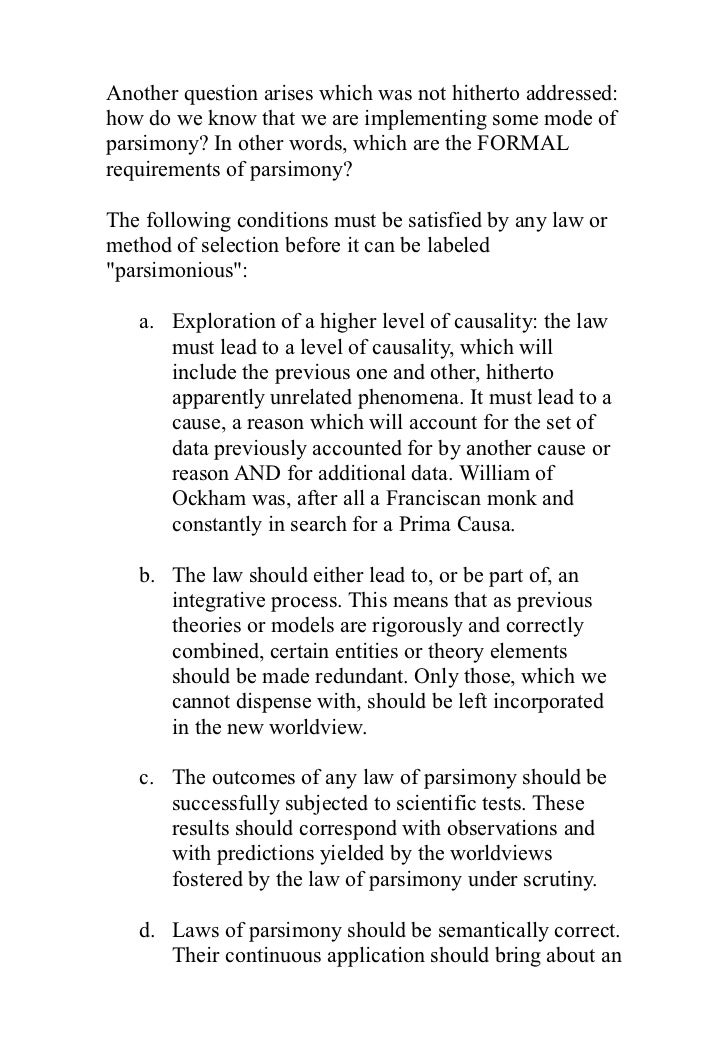 Another question arises which was not hitherto addressed: how do we know that we are implementing some mode of parsimony? In other words, which are the FORMAL requirements of parsimony?

The following conditions must be satisfied by any law or method of selection before it can be labeled "parsimonious":

a. Exploration of a higher level of causality: the law must lead to a level of causality, which will include the previous one and other, hitherto apparently unrelated phenomena. It must lead to a cause, a reason which will account for the set of data previously accounted for by another cause or reason AND for additional data. William of Ockham was, after all a Franciscan monk and constantly in search for a Prima Causa.

b. The law should either lead to, or be part of, an integrative process. This means that as previous theories or models are rigorously and correctly combined, certain entities or theory elements should be made redundant. Only those, which we cannot dispense with, should be left incorporated in the new worldview.

c. The outcomes of any law of parsimony should be successfully subjected to scientific tests. These results should correspond with observations and with predictions yielded by the worldviews fostered by the law of parsimony under scrutiny.

d. Laws of parsimony should be semantically correct. Their continuous application should bring about an